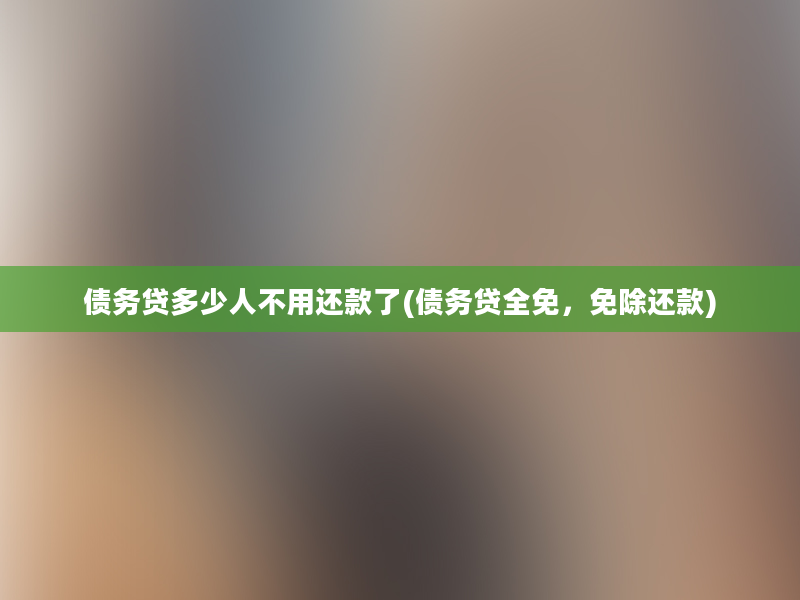 债务贷多少人不用还款了(债务贷全免，免除还款)